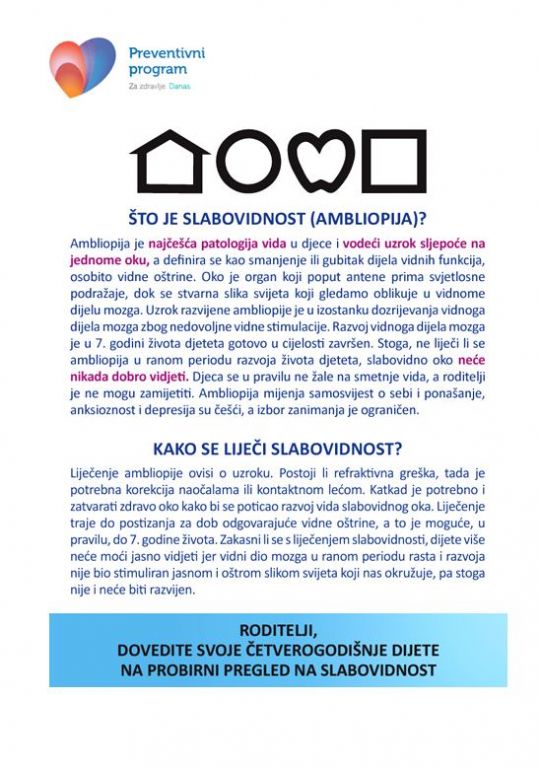 Preventivni program
Za zdravlje. Danas.

ŠTO JE SLABOVIDNOST (AMBLIOPIJA)?

Ambliopija je najčešća patologija vida u djece i vodeći uzrok sljepoće na jednome oku, a definira se kao smanjenje ili gubitak dijela vidnih funkcija, osobito vidne oštrine. Oko je organ koji poput antene prima svjetlosne podražaje, dok se stvarna slika svijeta koji gledamo oblikuje u vidnome dijelu mozga. Uzrok razvijene ambliopije je u izostanku dozrijevanja vidnoga dijela mozga zbog nedovoljne vidne stimulacije. Razvoj vidnoga dijela mozga je u 7. godini života djeteta gotovo u cijelosti završen. Stoga, ne liječi li se ambliopija u ranom periodu razvoja života djeteta, slabovidno oko neće nikada dobro vidjeti. Djeca se u pravilu ne žale na smetnje vida, a roditelji je ne mogu zamijetiti. Ambliopija mijenja samosvijest o sebi i ponašanje, anksioznost i depresija su češći, a izbor zanimanja je ograničen.

KAKO SE LIJEČI SLABOVIDNOST?

Liječenje ambliopije ovisi o uzroku. Postoji li refraktivna greška, tada je potrebna korekcija naočalama ili kontaktnom lećom. Katkad je potrebno i zatvarati zdravo oko kako bi se poticao razvoj vida slabovidnog oka. Liječenje traje do postizanja za dob odgovarajuće vidne oštrine, a to je moguće, u pravilu, do 7. godine života. Zakasni li se s liječenjem slabovidnosti, dijete više neće moći jasno vidjeti jer vidni dio mozga u ranom periodu rasta i razvoja nije bio stimuliran jasnom i oštrom slikom svijeta koji nas okružuje, pa stoga nije i neće biti razvijen.

RODITELJI,
DOVEDITE SVOJE ČETVEROGODIŠNJE DIJETE
NA PROBIRNI PREGLED NA SLABOVIDNOST